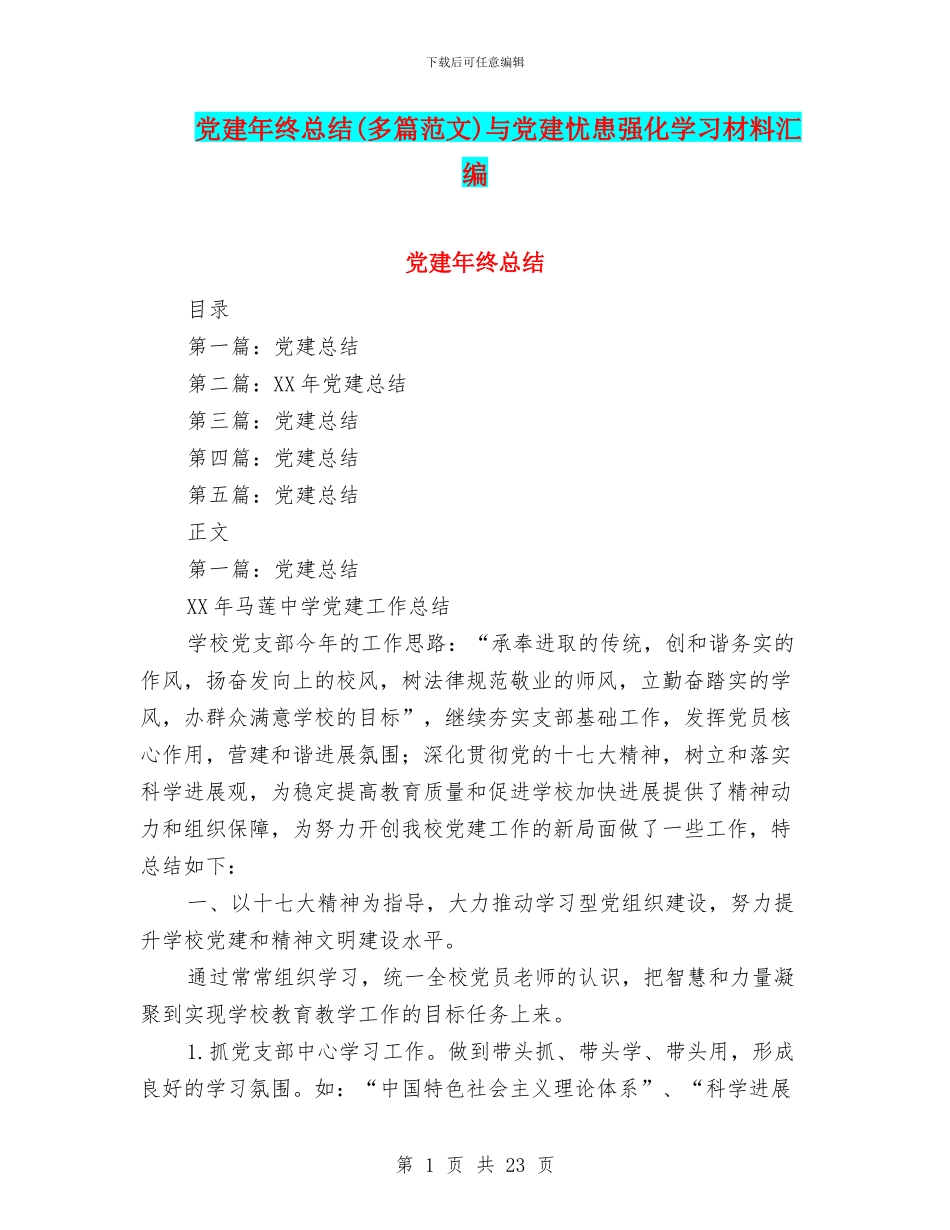 下载后可任意编辑

党建年终总结(多篇范文)与党建忧患强化学习材料汇编

党建年终总结

目录

第一篇：党建总结

第二篇：XX 年党建总结

第三篇：党建总结

第四篇：党建总结

第五篇：党建总结

正文

第一篇：党建总结

XX 年马莲中学党建工作总结

学校党支部今年的工作思路：“承奉进取的传统，创和谐务实的作风，扬奋发向上的校风，树法律规范敬业的师风，立勤奋踏实的学风，办群众满意学校的目标”，继续夯实支部基础工作，发挥党员核心作用，营建和谐进展氛围；深化贯彻党的十七大精神，树立和落实科学进展观，为稳定提高教育质量和促进学校加快进展提供了精神动力和组织保障，为努力开创我校党建工作的新局面做了一些工作，特总结如下：

一、以十七大精神为指导，大力推动学习型党组织建设，努力提升学校党建和精神文明建设水平。

通过常常组织学习，统一全校党员老师的认识，把智慧和力量凝聚到实现学校教育教学工作的目标任务上来。

1.抓党支部中心学习工作。做到带头抓、带头学、带头用，形成良好的学习氛围。如：“中国特色社会主义理论体系”、“科学进展

第 1 页 共 23 页